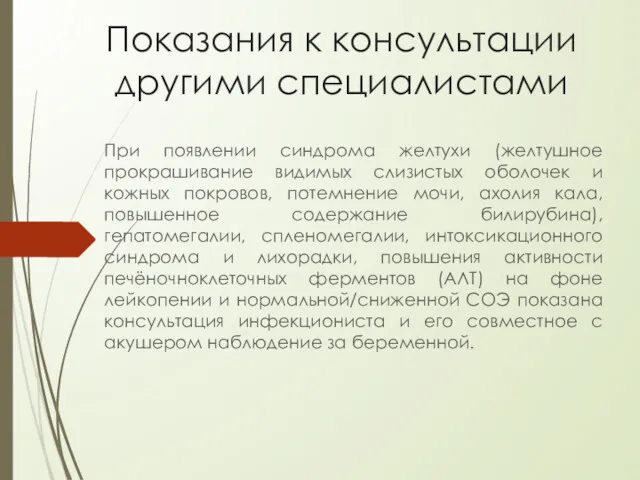 Показания к консультации другими специалистами

При появлении синдрома желтухи (желтушное прокрашивание видимых слизистых оболочек и кожных покровов, потемнение мочи, ахолия кала, повышенное содержание билирубина), гепатомегалии, спленомегалии, интоксикационного синдрома и лихорадки, повышения активности печёночноклеточных ферментов (АЛТ) на фоне лейкопении и нормальной/сниженной СОЭ показана консультация инфекциониста и его совместное с акушером наблюдение за беременной.